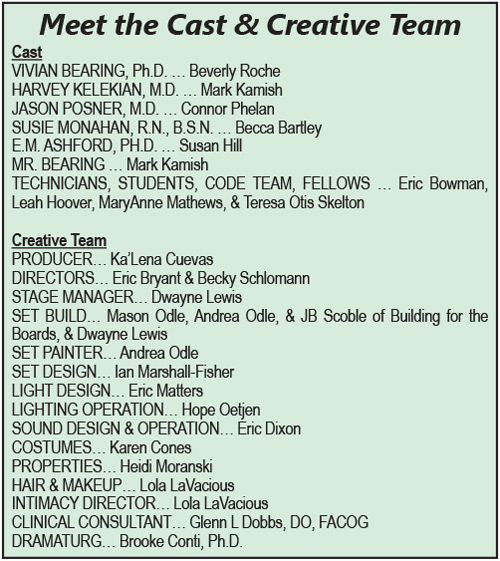 Meet the Cast & Creative Team

Cast
VIVIAN BEARING, Ph.D. … Beverly Roche
HARVEY KELEKIAN, M.D. … Mark Kamish
JASON POSNER, M.D. … Connor Phelan
SUSIE MONAHAN, R.N., B.S.N. … Becca Bartley
E.M. ASHFORD, PH.D. … Susan Hill
MR. BEARING … Mark Kamish
TECHNICIANS, STUDENTS, CODE TEAM, FELLOWS … Eric Bowman, Leah Hoover, MaryAnne Mathews, & Teresa Otis Skelton

Creative Team
PRODUCER… Ka'Lena Cuevas
DIRECTORS… Eric Bryant & Becky Schlomann
STAGE MANAGER… Dwayne Lewis
SET BUILD… Mason Odle, Andrea Odle, & JB Scoble of Building for the Boards, & Dwayne Lewis
SET PAINTER… Andrea Odle
SET DESIGN… Ian Marshall-Fisher
LIGHT DESIGN… Eric Matters
LIGHTING OPERATION… Hope Oetjen
SOUND DESIGN & OPERATION… Eric Dixon
COSTUMES… Karen Cones
PROPERTIES… Heidi Moranski
HAIR & MAKEUP… Lola LaVacious
INTIMACY DIRECTOR… Lola LaVacious
CLINICAL CONSULTANT… Glenn L Dobbs, DO, FACOG
DRAMATURG… Brooke Conti, Ph.D.